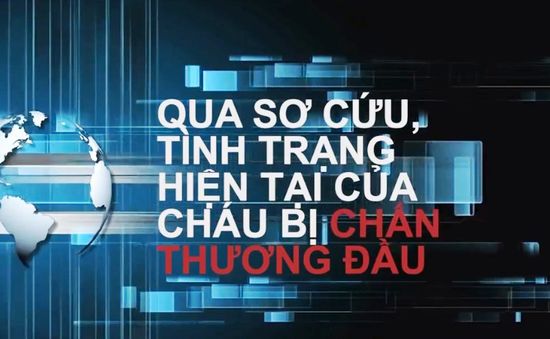 QUA SƠ CỨU, TÌNH TRẠNG HIỆN TẠI CỦA CHÁU BỊ CHẤN THƯƠNG ĐẦU